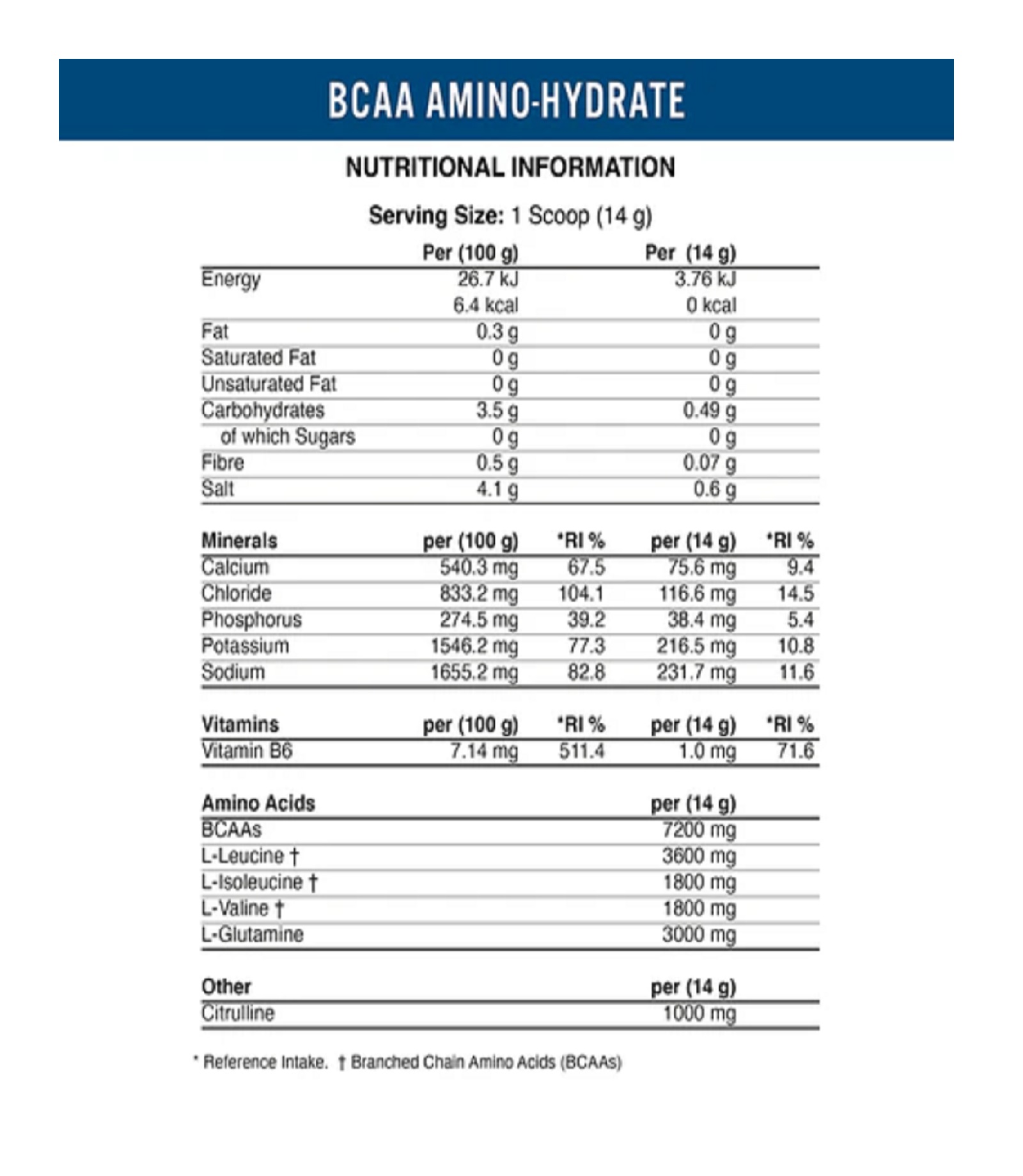 BCAA AMINO-HYDRATE

NUTRITIONAL INFORMATION

Serving Size: 1 Scoop (14 g)

| | Per (100 g) | Per (14 g) |
|---|---|---|
| Energy | 26.7 kJ | 3.76 kJ |
| | 6.4 kcal | 0 kcal |
| Fat | 0.3 g | 0 g |
| Saturated Fat | 0 g | 0 g |
| Unsaturated Fat | 0 g | 0 g |
| Carbohydrates | 3.5 g | 0.49 g |
| of which Sugars | 0 g | 0 g |
| Fibre | 0.5 g | 0.07 g |
| Salt | 4.1 g | 0.6 g |

| Minerals | per (100 g) | *RI % | per (14 g) | *RI % |
|---|---|---|---|---|
| Calcium | 540.3 mg | 67.5 | 75.6 mg | 9.4 |
| Chloride | 833.2 mg | 104.1 | 116.6 mg | 14.5 |
| Phosphorus | 274.5 mg | 39.2 | 38.4 mg | 5.4 |
| Potassium | 1546.2 mg | 77.3 | 216.5 mg | 10.8 |
| Sodium | 1655.2 mg | 82.8 | 231.7 mg | 11.6 |

| Vitamins | per (100 g) | *RI % | per (14 g) | *RI % |
|---|---|---|---|---|
| Vitamin B6 | 7.14 mg | 511.4 | 1.0 mg | 71.6 |

| Amino Acids | per (14 g) |
|---|---|
| BCAAs | 7200 mg |
| L-Leucine † | 3600 mg |
| L-Isoleucine † | 1800 mg |
| L-Valine † | 1800 mg |
| L-Glutamine | 3000 mg |

| Other | per (14 g) |
|---|---|
| Citrulline | 1000 mg |

* Reference Intake. † Branched Chain Amino Acids (BCAAs)